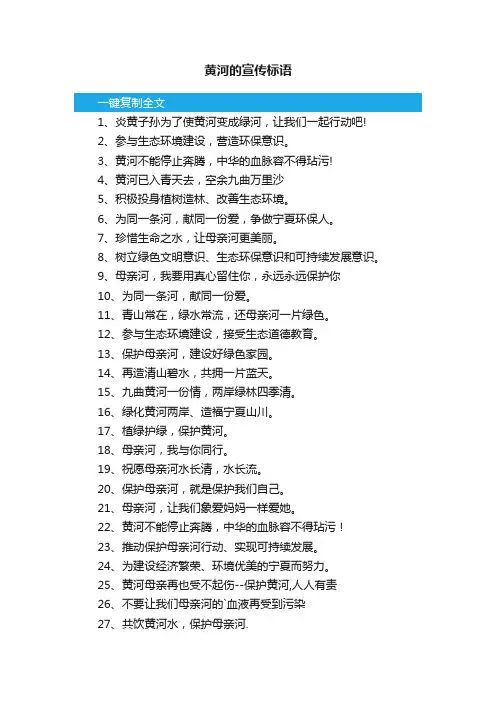 黄河的宣传标语

一键复制全文

1、炎黄子孙为了使黄河变成绿河，让我们一起行动吧!
2、参与生态环境建设，营造环保意识。
3、黄河不能停止奔腾，中华的血脉容不得玷污!
4、黄河已入青天去，空余九曲万里沙
5、积极投身植树造林、改善生态环境。
6、为同一条河，献同一份爱，争做宁夏环保人。
7、珍惜生命之水，让母亲河更美丽。
8、树立绿色文明意识、生态环保意识和可持续发展意识。
9、母亲河，我要用真心留住你，永远永远保护你
10、为同一条河，献同一份爱。
11、青山常在，绿水常流，还母亲河一片绿色。
12、参与生态环境建设，接受生态道德教育。
13、保护母亲河，建设好绿色家园。
14、再造清山碧水，共拥一片蓝天。
15、九曲黄河一份情，两岸绿林四季清。
16、绿化黄河两岸、造福宁夏山川。
17、植绿护绿，保护黄河。
18、母亲河，我与你同行。
19、祝愿母亲河水长清，水长流。
20、保护母亲河，就是保护我们自己。
21、母亲河，让我们象爱妈妈一样爱她。
22、黄河不能停止奔腾，中华的血脉容不得玷污！
23、推动保护母亲河行动、实现可持续发展。
24、为建设经济繁荣、环境优美的宁夏而努力。
25、黄河母亲再也受不起伤--保护黄河,人人有责
26、不要让我们母亲河的`血液再受到污染
27、共饮黄河水，保护母亲河.